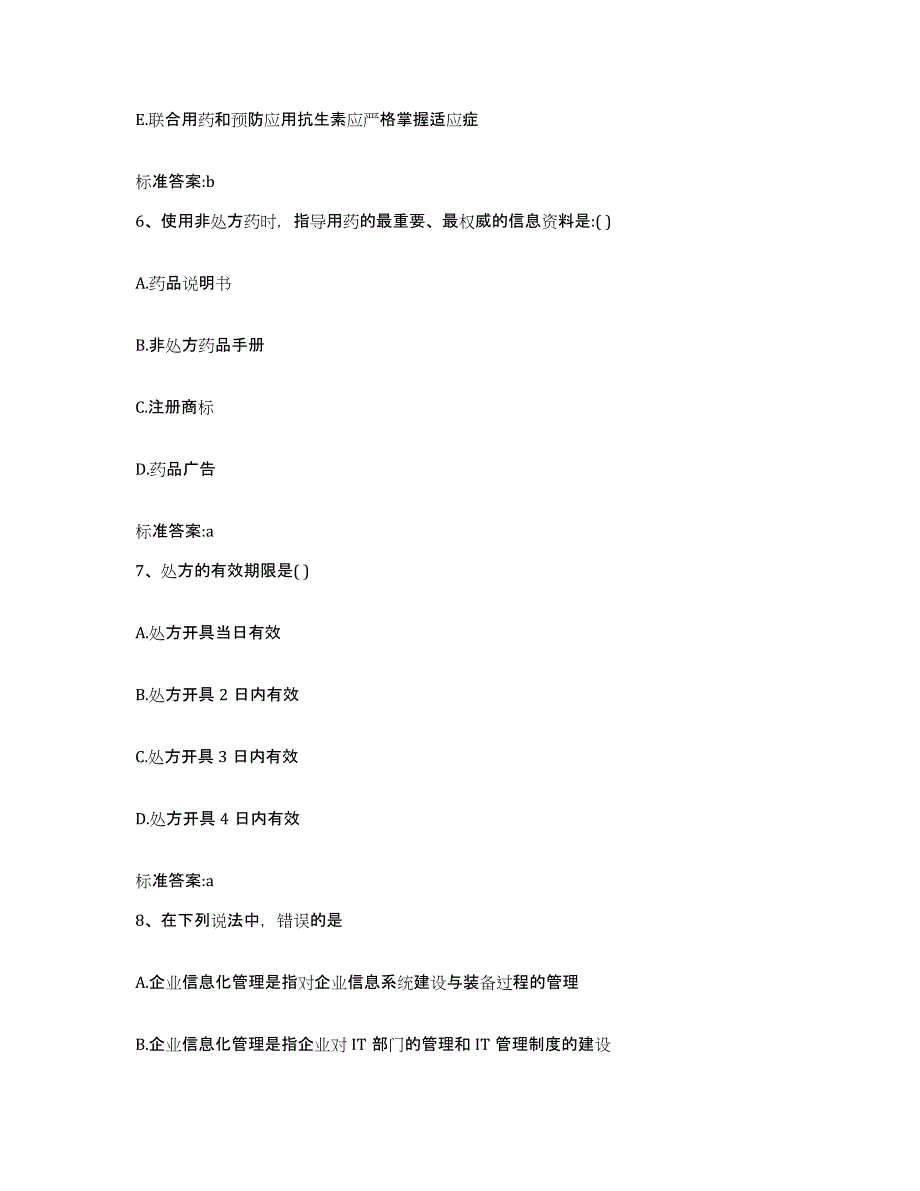 E.联合用药和预防应用抗生素应严格掌握适应症

标准答案:b

6、使用非处方药时，指导用药的最重要、最权威的信息资料是:( )

A.药品说明书

B.非处方药品手册

C.注册商标

D.药品广告

标准答案:a

7、处方的有效期限是( )

A.处方开具当日有效

B.处方开具 2 日内有效

C.处方开具 3 日内有效

D.处方开具 4 日内有效

标准答案:a

8、在下列说法中，错误的是

A.企业信息化管理是指对企业信息系统建设与装备过程的管理

B.企业信息化管理是指企业对 IT 部门的管理和 IT 管理制度的建设